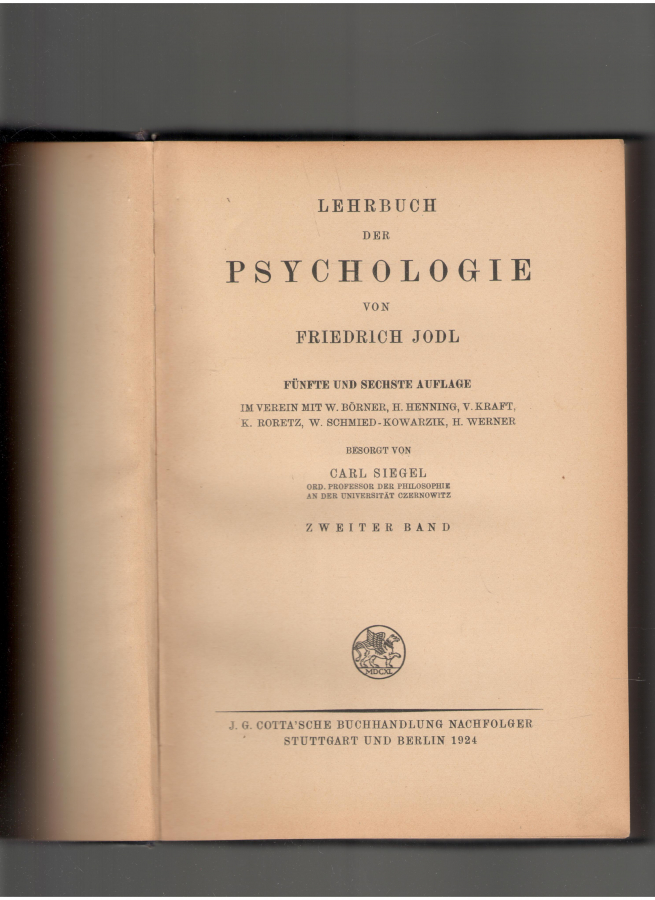 LEHRBUCH

DER

PSYCHOLOGIE

VON

FRIEDRICH JODL

FÜNFTE UND SECHSTE AUFLAGE

IM VEREIN MIT W. BÖRNER, H. HENNING, V. KRAFT, K. RORETZ, W. SCHMIED-KOWARZIK, H. WERNER

BESORGT VON

CARL SIEGEL

ORD. PROFESSOR DER PHILOSOPHIE
AN DER UNIVERSITÄT CZERNOWITZ

ZWEITER BAND

MDCXL

J. G. COTTA'SCHE BUCHHANDLUNG NACHFOLGER
STUTTGART UND BERLIN 1924